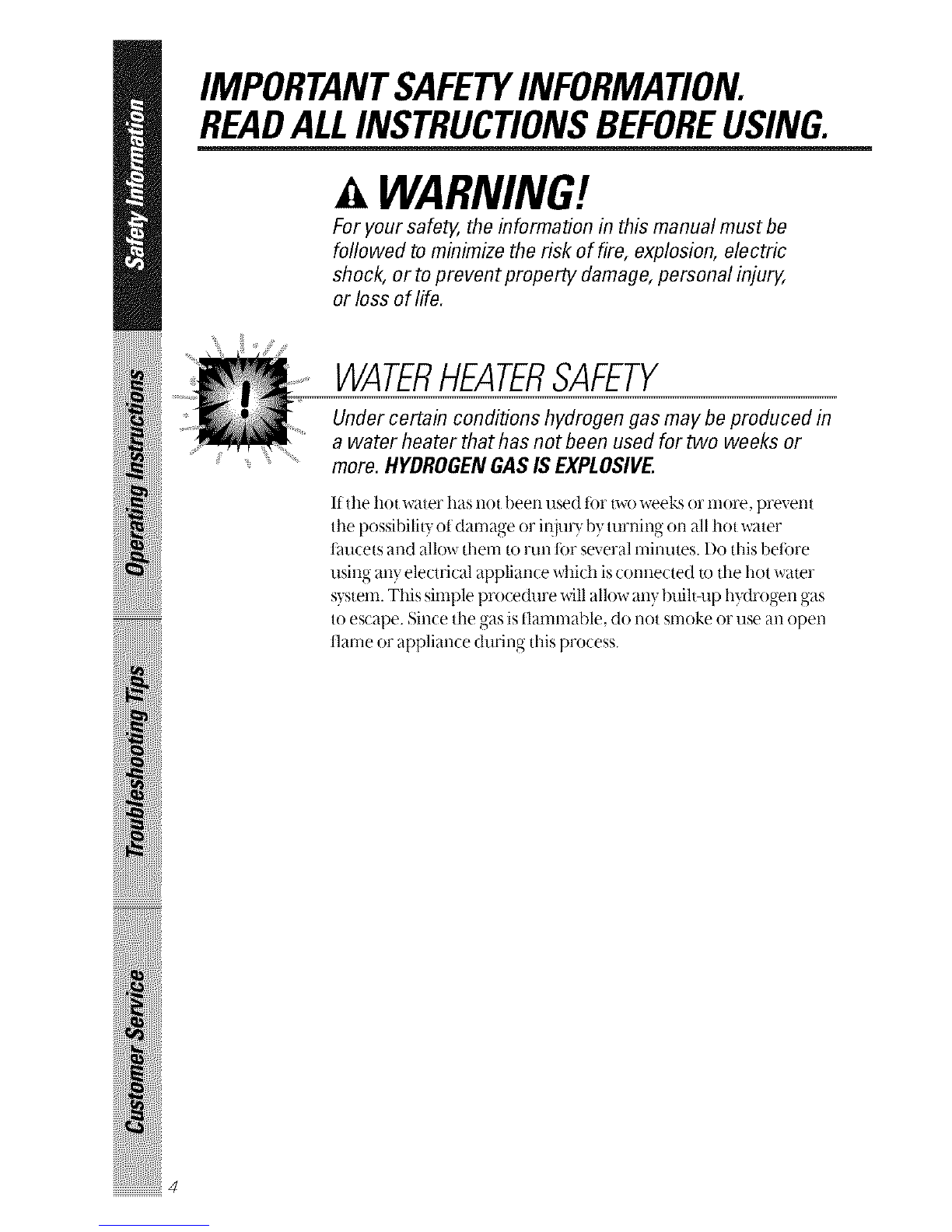 Safety Information

Operating Instructions

Troubleshooting Tips

Customer Service

IMPORTANT SAFETY INFORMATION.
READ ALL INSTRUCTIONS BEFORE USING.

WARNING!

For your safety, the information in this manual must be followed to minimize the risk of fire, explosion, electric shock, or to prevent property damage, personal injury, or loss of life.

WATER HEATER SAFETY

Under certain conditions hydrogen gas may be produced in a water heater that has not been used for two weeks or more. HYDROGEN GAS IS EXPLOSIVE.

If the hot water has not been used for two weeks or more, prevent the possibility of damage or injury by turning on all hot water faucets and allow them to run for several minutes. Do this before using any electrical appliance which is connected to the hot water system. This simple procedure will allow any built-up hydrogen gas to escape. Since the gas is flammable, do not smoke or use an open flame or appliance during this process.

4